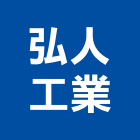 弘人
工業